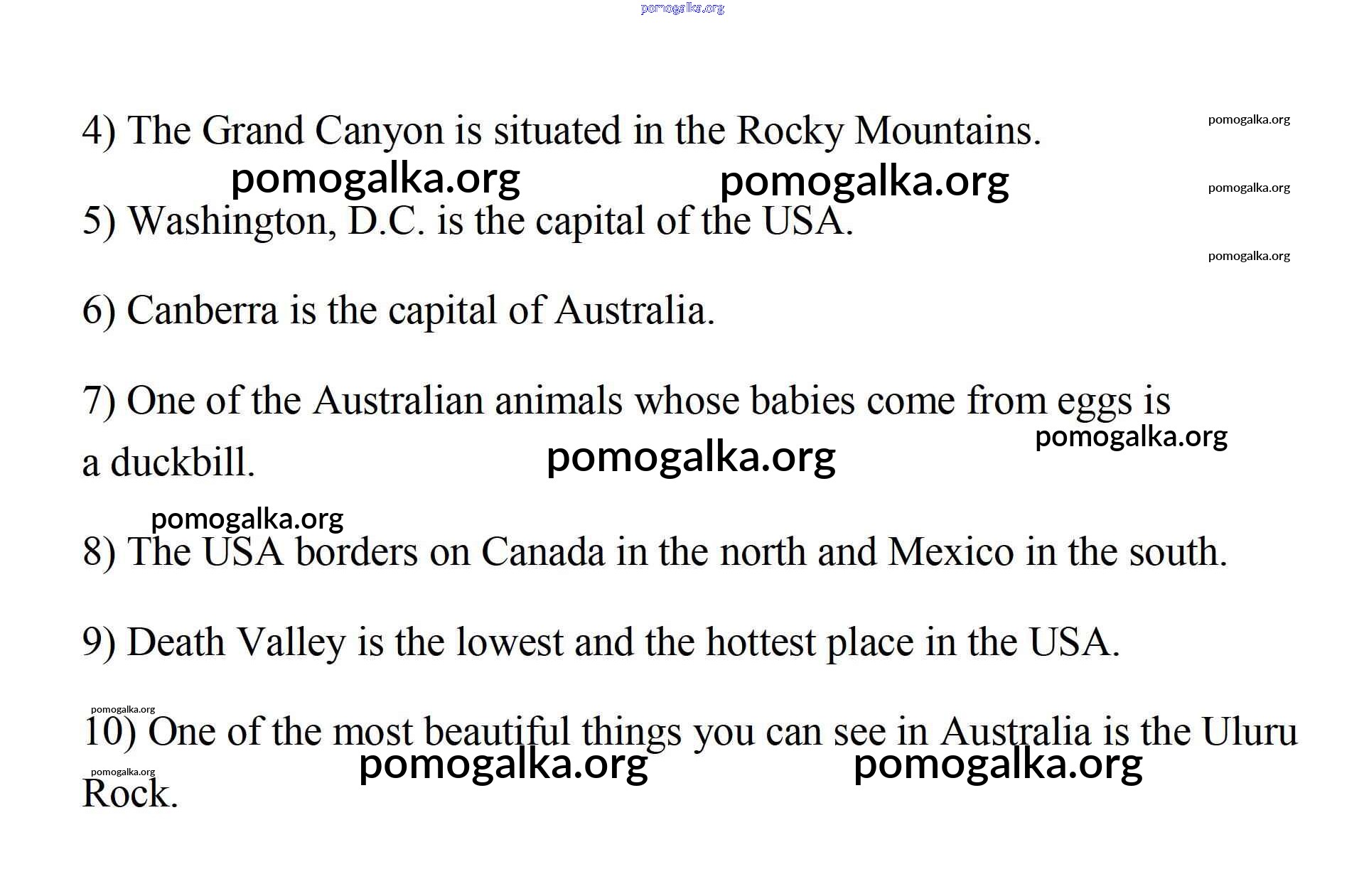 pomogalka.org

4) The Grand Canyon is situated in the Rocky Mountains.

pomogalka.org

pomogalka.org pomogalka.org

pomogalka.org

5) Washington, D.C. is the capital of the USA.

pomogalka.org

6) Canberra is the capital of Australia.

7) One of the Australian animals whose babies come from eggs is a duckbill.

pomogalka.org

pomogalka.org

pomogalka.org

8) The USA borders on Canada in the north and Mexico in the south.

9) Death Valley is the lowest and the hottest place in the USA.

pomogalka.org

10) One of the most beautiful things you can see in Australia is the Uluru Rock.

pomogalka.org

pomogalka.org pomogalka.org